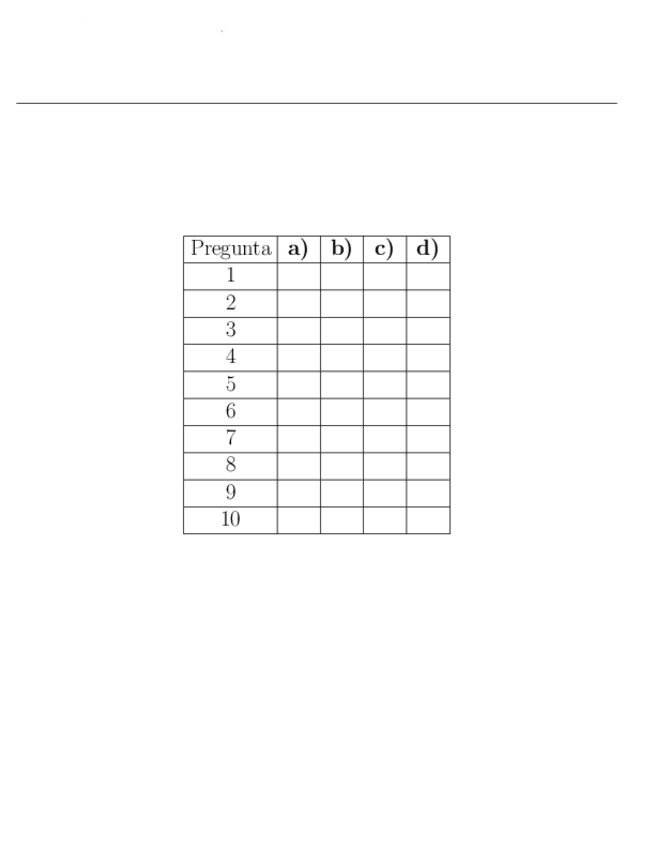 | Pregunta | a) | b) | c) | d) |
|---|---|---|---|---|
| 1 | | | | |
| 2 | | | | |
| 3 | | | | |
| 4 | | | | |
| 5 | | | | |
| 6 | | | | |
| 7 | | | | |
| 8 | | | | |
| 9 | | | | |
| 10 | | | | |